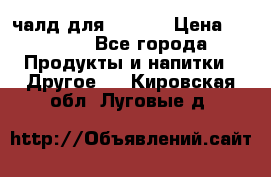 чалд для Цена
Все города
Продукты и напитки
Другое Кировская обл Луговые д

http://Объявлений.сайт